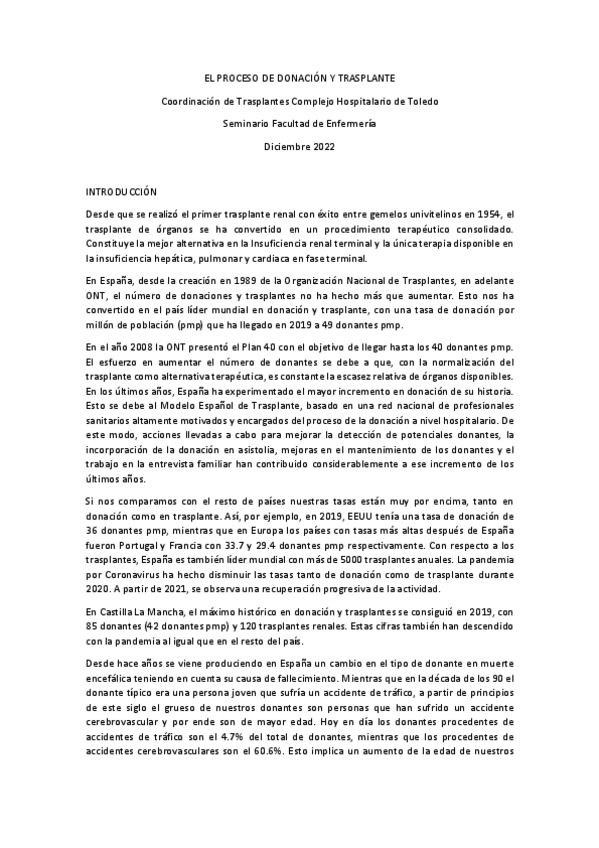 EL PROCESO DE DONACIÓN Y TRASPLANTE

Coordinación de Trasplantes Complejo Hospitalario de Toledo

Seminario Facultad de Enfermería

Diciembre 2022

INTRODUCCIÓN

Desde que se realizó el primer trasplante renal con éxito entre gemelos univitelinos en 1954, el trasplante de órganos se ha convertido en un procedimiento terapéutico consolidado. Constituye la mejor alternativa en la Insuficiencia renal terminal y la única terapia disponible en la insuficiencia hepática, pulmonar y cardiaca en fase terminal.

En España, desde la creación en 1989 de la Organización Nacional de Trasplantes, en adelante ONT, el número de donaciones y trasplantes no ha hecho más que aumentar. Esto nos ha convertido en el país líder mundial en donación y trasplante, con una tasa de donación por millón de población (pmp) que ha llegado en 2019 a 49 donantes pmp.

En el año 2008 la ONT presentó el Plan 40 con el objetivo de llegar hasta los 40 donantes pmp. El esfuerzo en aumentar el número de donantes se debe a que, con la normalización del trasplante como alternativa terapéutica, es constante la escasez relativa de órganos disponibles. En los últimos años, España ha experimentado el mayor incremento en donación de su historia. Esto se debe al Modelo Español de Trasplante, basado en una red nacional de profesionales sanitarios altamente motivados y encargados del proceso de la donación a nivel hospitalario. De este modo, acciones llevadas a cabo para mejorar la detección de potenciales donantes, la incorporación de la donación en asistolia, mejoras en el mantenimiento de los donantes y el trabajo en la entrevista familiar han contribuido considerablemente a ese incremento de los últimos años.

Si nos comparamos con el resto de países nuestras tasas están muy por encima, tanto en donación como en trasplante. Así, por ejemplo, en 2019, EEUU tenía una tasa de donación de 36 donantes pmp, mientras que en Europa los países con tasas más altas después de España fueron Portugal y Francia con 33.7 y 29.4 donantes pmp respectivamente. Con respecto a los trasplantes, España es también líder mundial con más de 5000 trasplantes anuales. La pandemia por Coronavirus ha hecho disminuir las tasas tanto de donación como de trasplante durante 2020. A partir de 2021, se observa una recuperación progresiva de la actividad.

En Castilla La Mancha, el máximo histórico en donación y trasplantes se consiguió en 2019, con 85 donantes (42 donantes pmp) y 120 trasplantes renales. Estas cifras también han descendido con la pandemia al igual que en el resto del país.

Desde hace años se viene produciendo en España un cambio en el tipo de donante en muerte encefálica teniendo en cuenta su causa de fallecimiento. Mientras que en la década de los 90 el donante típico era una persona joven que sufría un accidente de tráfico, a partir de principios de este siglo el grueso de nuestros donantes son personas que han sufrido un accidente cerebrovascular y por ende son de mayor edad. Hoy en día los donantes procedentes de accidentes de tráfico son el 4.7% del total de donantes, mientras que los procedentes de accidentes cerebrovasculares son el 60.6%. Esto implica un aumento de la edad de nuestros